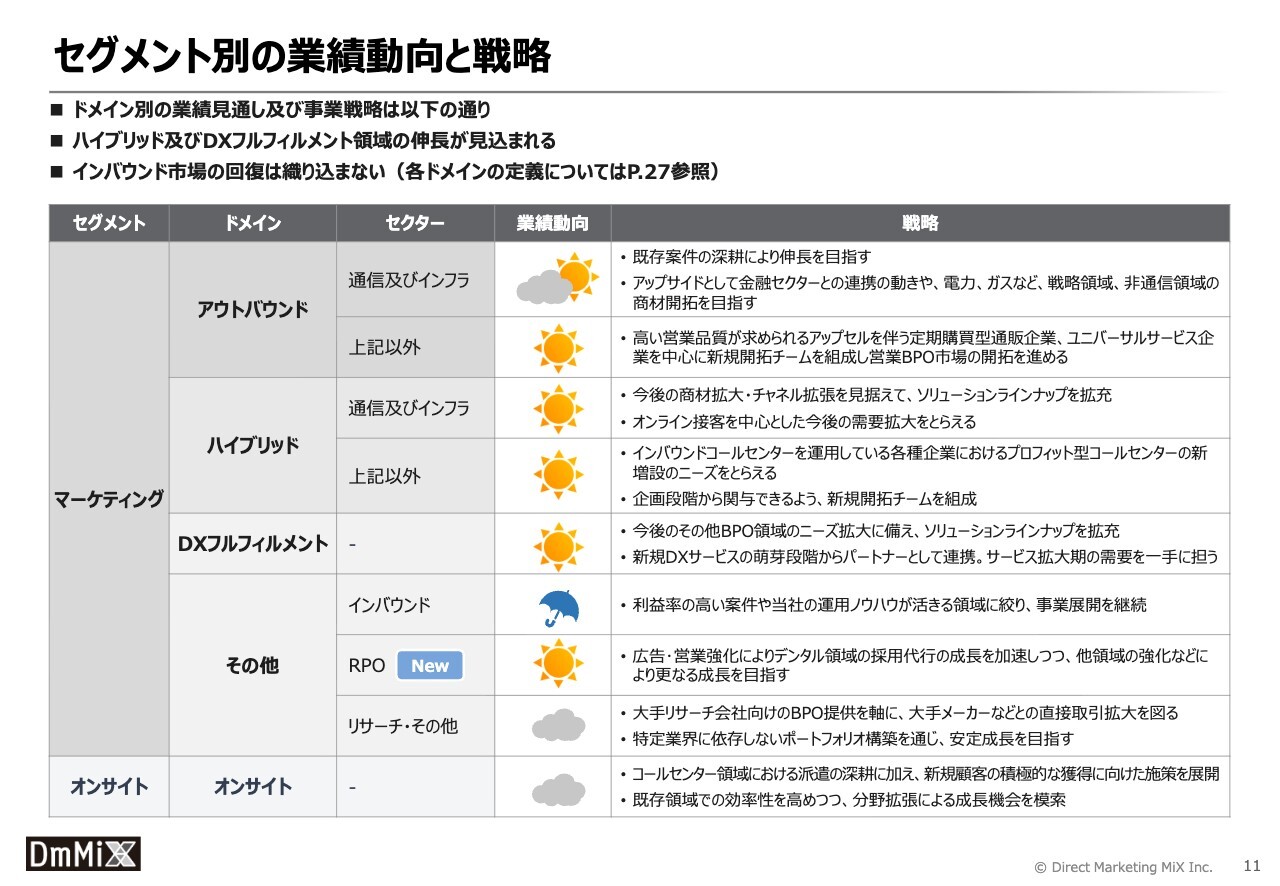 セグメント別の業績動向と戦略

■ ドメイン別の業績見通し及び事業戦略は以下の通り
■ ハイブリッド及びDXフルフィルメント領域の伸長が見込まれる
■ インバウンド市場の回復は織り込まない（各ドメインの定義についてはP.27参照）

| セグメント | ドメイン | セクター | 業績動向 | 戦略 |
|---|---|---|---|---|
| マーケティング | アウトバウンド | 通信及びインフラ | | • 既存案件の深耕により伸長を目指す • アップサイドとして金融セクターとの連携の動きや、電力、ガスなど、戦略領域、非通信領域の商材開拓を目指す |
| | | 上記以外 | | • 高い営業品質が求められるアップセルを伴う定期購買型通販企業、ユニバーサルサービス企業を中心に新規開拓チームを組成し営業BPO市場の開拓を進める |
| | ハイブリッド | 通信及びインフラ | | • 今後の商材拡大・チャネル拡張を見据えて、ソリューションラインナップを拡充 • オンライン接客を中心とした今後の需要拡大をとらえる |
| | | 上記以外 | | • インバウンドコールセンターを運用している各種企業におけるプロフィット型コールセンターの新増設のニーズをとらえる • 企画段階から関与できるよう、新規開拓チームを組成 |
| | DXフルフィルメント | - | | • 今後のその他BPO領域のニーズ拡大に備え、ソリューションラインナップを拡充 • 新規DXサービスの萌芽段階からパートナーとして連携。サービス拡大期の需要を一手に担う |
| | その他 | インバウンド | | • 利益率の高い案件や当社の運用ノウハウが活きる領域に絞り、事業展開を継続 |
| | | RPO New | | • 広告・営業強化によりデンタル領域の採用代行の成長を加速しつつ、他領域の強化などにより更なる成長を目指す |
| | | リサーチ・その他 | | • 大手リサーチ会社向けのBPO提供を軸に、大手メーカーなどとの直接取引拡大を図る • 特定業界に依存しないポートフォリオ構築を通じ、安定成長を目指す |
| オンサイト | オンサイト | - | | • コールセンター領域における派遣の深耕に加え、新規顧客の積極的な獲得に向けた施策を展開 • 既存領域での効率性を高めつつ、分野拡張による成長機会を模索 |

DmMiX

© Direct Marketing MiX Inc. 11